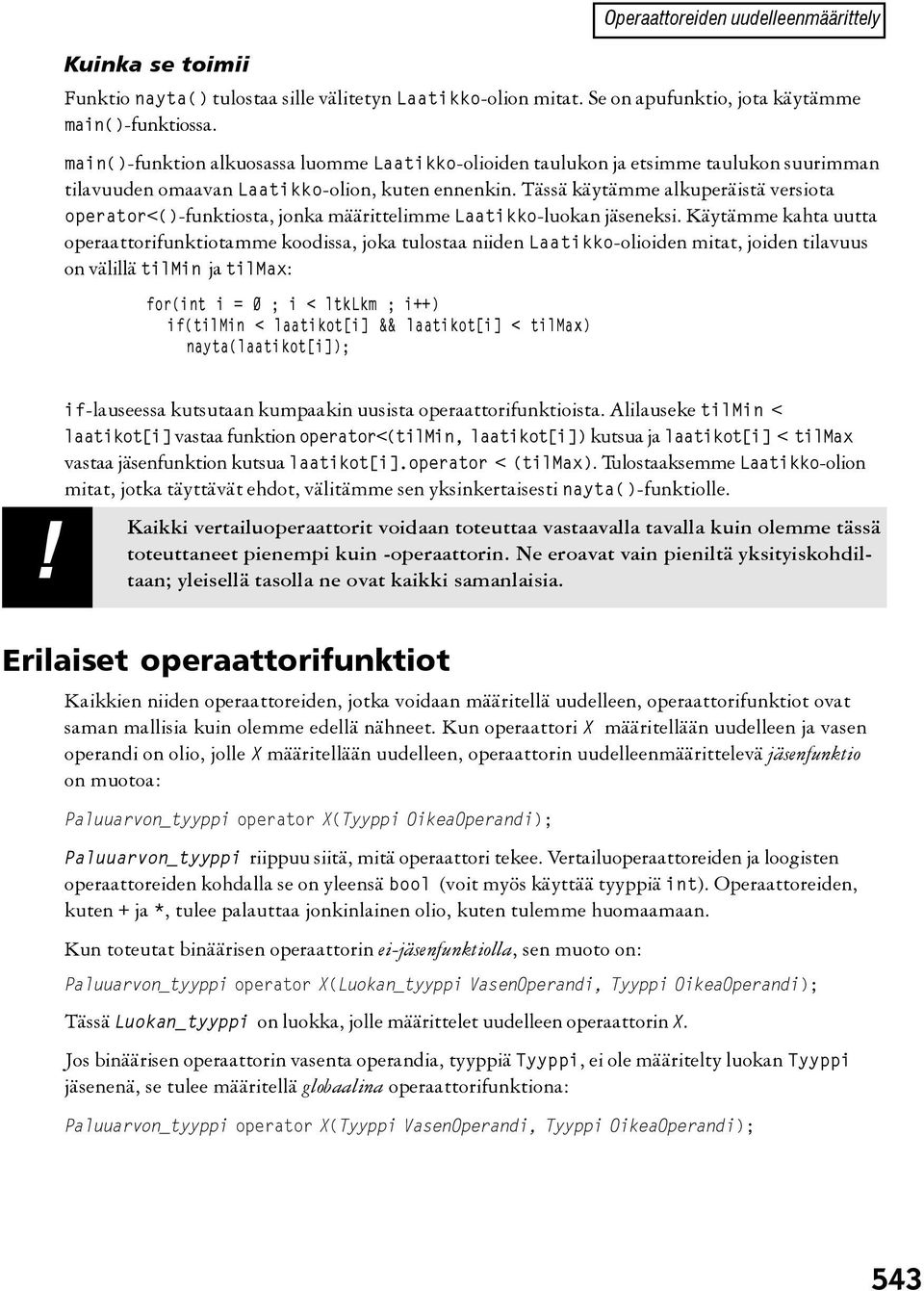 Operaattoreiden uudelleenmäärittely

Kuinka se toimii

Funktio nayta() tulostaa sille välitetyn Laatikko-olion mitat. Se on apufunktio, jota käytämme main()-funktiossa.

main()-funktion alkuosassa luomme Laatikko-olioiden taulukon ja etsimme taulukon suurimman tilavuuden omaavan Laatikko-olion, kuten ennenkin. Tässä käytämme alkuperäistä versiota operator<()-funktiosta, jonka määrittelimme Laatikko-luokan jäseneksi. Käytämme kahta uutta operaattorifunktiotamme koodissa, joka tulostaa niiden Laatikko-olioiden mitat, joiden tilavuus on välillä tilMin ja tilMax:

for(int i = 0 ; i < ltkLkm ; i++)
  if(tilMin < laatikot[i] && laatikot[i] < tilMax)
    nayta(laatikot[i]);

if-lauseessa kutsutaan kumpaakin uusista operaattorifunktioista. Alilauseke tilMin < laatikot[i] vastaa funktion operator<(tilMin, laatikot[i]) kutsua ja laatikot[i] < tilMax vastaa jäsenfunktion kutsua laatikot[i].operator < (tilMax). Tulostaaksemme Laatikko-olion mitat, jotka täyttävät ehdot, välitämme sen yksinkertaisesti nayta()-funktiolle.

!

Kaikki vertailuoperaattorit voidaan toteuttaa vastaavalla tavalla kuin olemme tässä toteuttaneet pienempi kuin -operaattorin. Ne eroavat vain pieniltä yksityiskohdiltaan; yleisellä tasolla ne ovat kaikki samanlaisia.

Erilaiset operaattorifunktiot

Kaikkien niiden operaattoreiden, jotka voidaan määritellä uudelleen, operaattorifunktiot ovat saman mallisia kuin olemme edellä nähneet. Kun operaattori X määritellään uudelleen ja vasen operandi on olio, jolle X määritellään uudelleen, operaattorin uudelleenmäärittelevä jäsenfunktio on muotoa:

Paluuarvon_tyyppi operator X(Tyyppi OikeaOperandi);

Paluuarvon_tyyppi riippuu siitä, mitä operaattori tekee. Vertailuoperaattoreiden ja loogisten operaattoreiden kohdalla se on yleensä bool (voit myös käyttää tyyppiä int). Operaattoreiden, kuten + ja *, tulee palauttaa jonkinlainen olio, kuten tulemme huomaamaan.

Kun toteutat binäärisen operaattorin ei-jäsenfunktiolla, sen muoto on:

Paluuarvon_tyyppi operator X(Luokan_tyyppi VasenOperandi, Tyyppi OikeaOperandi);

Tässä Luokan_tyyppi on luokka, jolle määrittelet uudelleen operaattorin X.

Jos binäärisen operaattorin vasenta operandia, tyyppiä Tyyppi, ei ole määritelty luokan Tyyppi jäsenenä, se tulee määritellä globaalina operaattorifunktiona:

Paluuarvon_tyyppi operator X(Tyyppi VasenOperandi, Tyyppi OikeaOperandi);

543